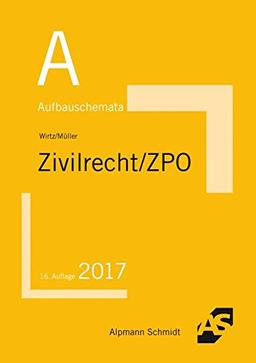 A

Aufbauschemata

Wirtz/Müller

Zivilrecht/ZPO

16. Auflage 2017

Alpmann Schmidt

AS